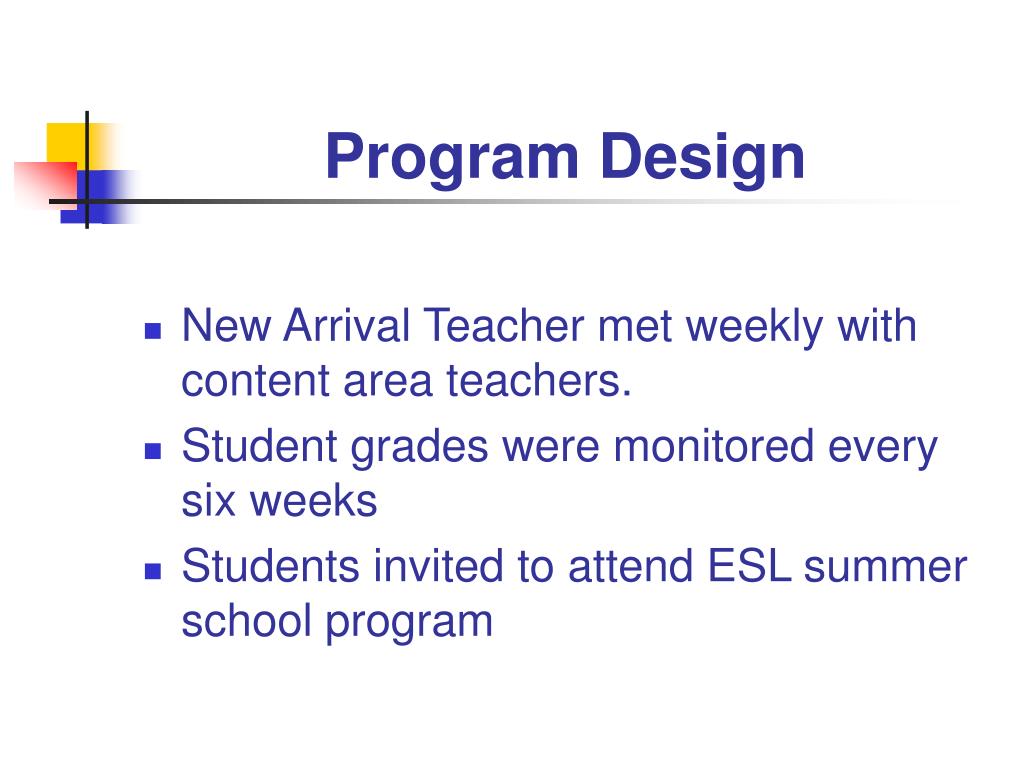 Program Design

- New Arrival Teacher met weekly with content area teachers.
- Student grades were monitored every six weeks
- Students invited to attend ESL summer school program